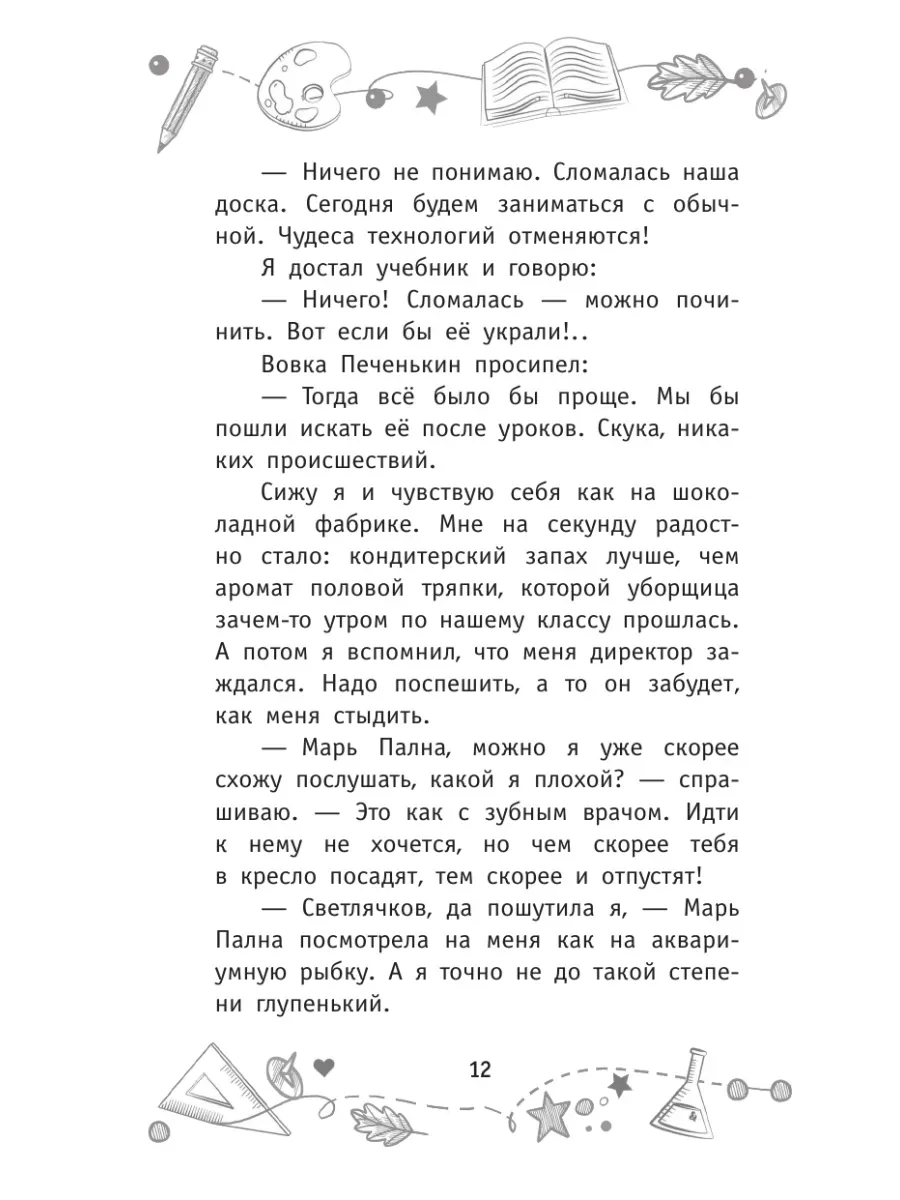 — Ничего не понимаю. Сломалась наша доска. Сегодня будем заниматься с обычной. Чудеса технологий отменяются!

Я достал учебник и говорю:

— Ничего! Сломалась — можно починить. Вот если бы её украли!..

Вовка Печенькин просипел:

— Тогда всё было бы проще. Мы бы пошли искать её после уроков. Скука, никаких происшествий.

Сижу я и чувствую себя как на шоколадной фабрике. Мне на секунду радостно стало: кондитерский запах лучше, чем аромат половой тряпки, которой уборщица зачем-то утром по нашему классу прошлась. А потом я вспомнил, что меня директор заждался. Надо поспешить, а то он забудет, как меня стыдить.

— Марь Пална, можно я уже скорее схожу послушать, какой я плохой? — спрашиваю. — Это как с зубным врачом. Идти к нему не хочется, но чем скорее тебя в кресло посадят, тем скорее и отпустят!

— Светлячков, да пошутила я, — Марь Пална посмотрела на меня как на аквариумную рыбку. А я точно не до такой степени глупенький.

12